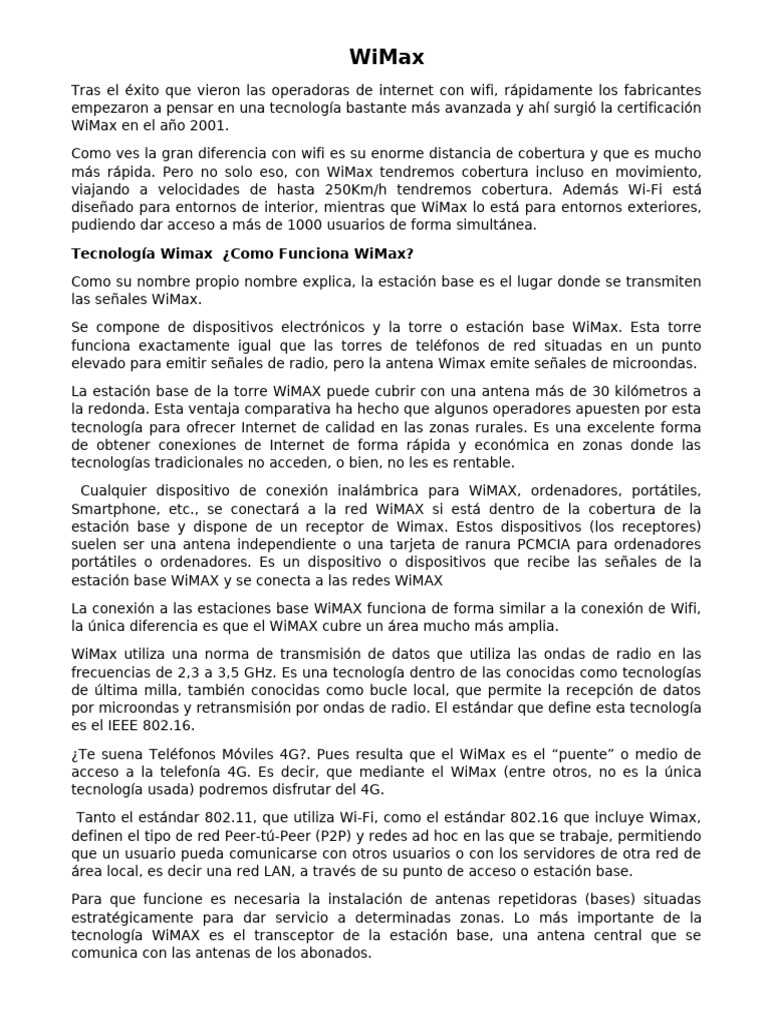 WiMax

Tras el éxito que vieron las operadoras de internet con wifi, rápidamente los fabricantes empezaron a pensar en una tecnología bastante más avanzada y ahí surgió la certificación WiMax en el año 2001.

Como ves la gran diferencia con wifi es su enorme distancia de cobertura y que es mucho más rápida. Pero no solo eso, con WiMax tendremos cobertura incluso en movimiento, viajando a velocidades de hasta 250Km/h tendremos cobertura. Además Wi-Fi está diseñado para entornos de interior, mientras que WiMax lo está para entornos exteriores, pudiendo dar acceso a más de 1000 usuarios de forma simultánea.

Tecnología Wimax ¿Como Funciona WiMax?

Como su nombre propio nombre explica, la estación base es el lugar donde se transmiten las señales WiMax.

Se compone de dispositivos electrónicos y la torre o estación base WiMax. Esta torre funciona exactamente igual que las torres de teléfonos de red situadas en un punto elevado para emitir señales de radio, pero la antena Wimax emite señales de microondas.

La estación base de la torre WiMAX puede cubrir con una antena más de 30 kilómetros a la redonda. Esta ventaja comparativa ha hecho que algunos operadores apuesten por esta tecnología para ofrecer Internet de calidad en las zonas rurales. Es una excelente forma de obtener conexiones de Internet de forma rápida y económica en zonas donde las tecnologías tradicionales no acceden, o bien, no les es rentable.

Cualquier dispositivo de conexión inalámbrica para WiMAX, ordenadores, portátiles, Smartphone, etc., se conectará a la red WiMAX si está dentro de la cobertura de la estación base y dispone de un receptor de Wimax. Estos dispositivos (los receptores) suelen ser una antena independiente o una tarjeta de ranura PCMCIA para ordenadores portátiles o ordenadores. Es un dispositivo o dispositivos que recibe las señales de la estación base WiMAX y se conecta a las redes WiMAX

La conexión a las estaciones base WiMAX funciona de forma similar a la conexión de Wifi, la única diferencia es que el WiMAX cubre un área mucho más amplia.

WiMax utiliza una norma de transmisión de datos que utiliza las ondas de radio en las frecuencias de 2,3 a 3,5 GHz. Es una tecnología dentro de las conocidas como tecnologías de última milla, también conocidas como bucle local, que permite la recepción de datos por microondas y retransmisión por ondas de radio. El estándar que define esta tecnología es el IEEE 802.16.

¿Te suena Teléfonos Móviles 4G?. Pues resulta que el WiMax es el “puente” o medio de acceso a la telefonía 4G. Es decir, que mediante el WiMax (entre otros, no es la única tecnología usada) podremos disfrutar del 4G.

Tanto el estándar 802.11, que utiliza Wi-Fi, como el estándar 802.16 que incluye Wimax, definen el tipo de red Peer-tú-Peer (P2P) y redes ad hoc en las que se trabaje, permitiendo que un usuario pueda comunicarse con otros usuarios o con los servidores de otra red de área local, es decir una red LAN, a través de su punto de acceso o estación base.

Para que funcione es necesaria la instalación de antenas repetidoras (bases) situadas estratégicamente para dar servicio a determinadas zonas. Lo más importante de la tecnología WiMAX es el transceptor de la estación base, una antena central que se comunica con las antenas de los abonados.